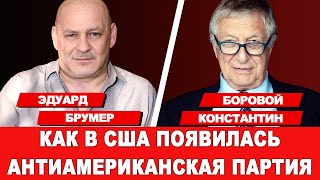 ЭДУАРД
БРУМЕР
БОРОВОЙ
КОНСТАНТИН
КАК В США ПОЯВИЛАСЬ
АНТИАМЕРИКАНСКАЯ ПАРТИЯ